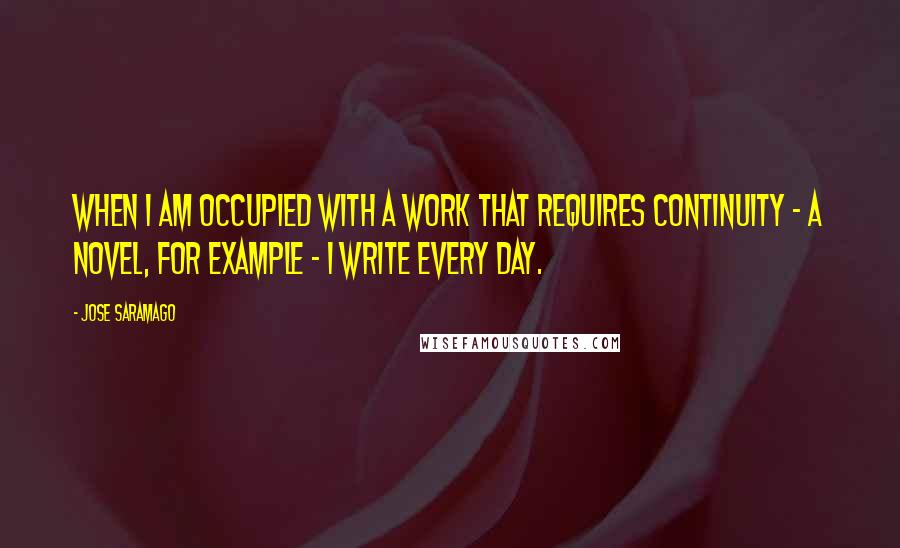 WHEN I AM OCCUPIED WITH A WORK THAT REQUIRES CONTINUITY - A NOVEL, FOR EXAMPLE - I WRITE EVERY DAY.

- JOSE SARAMAGO

WISEFAMOUSQUOTES.COM